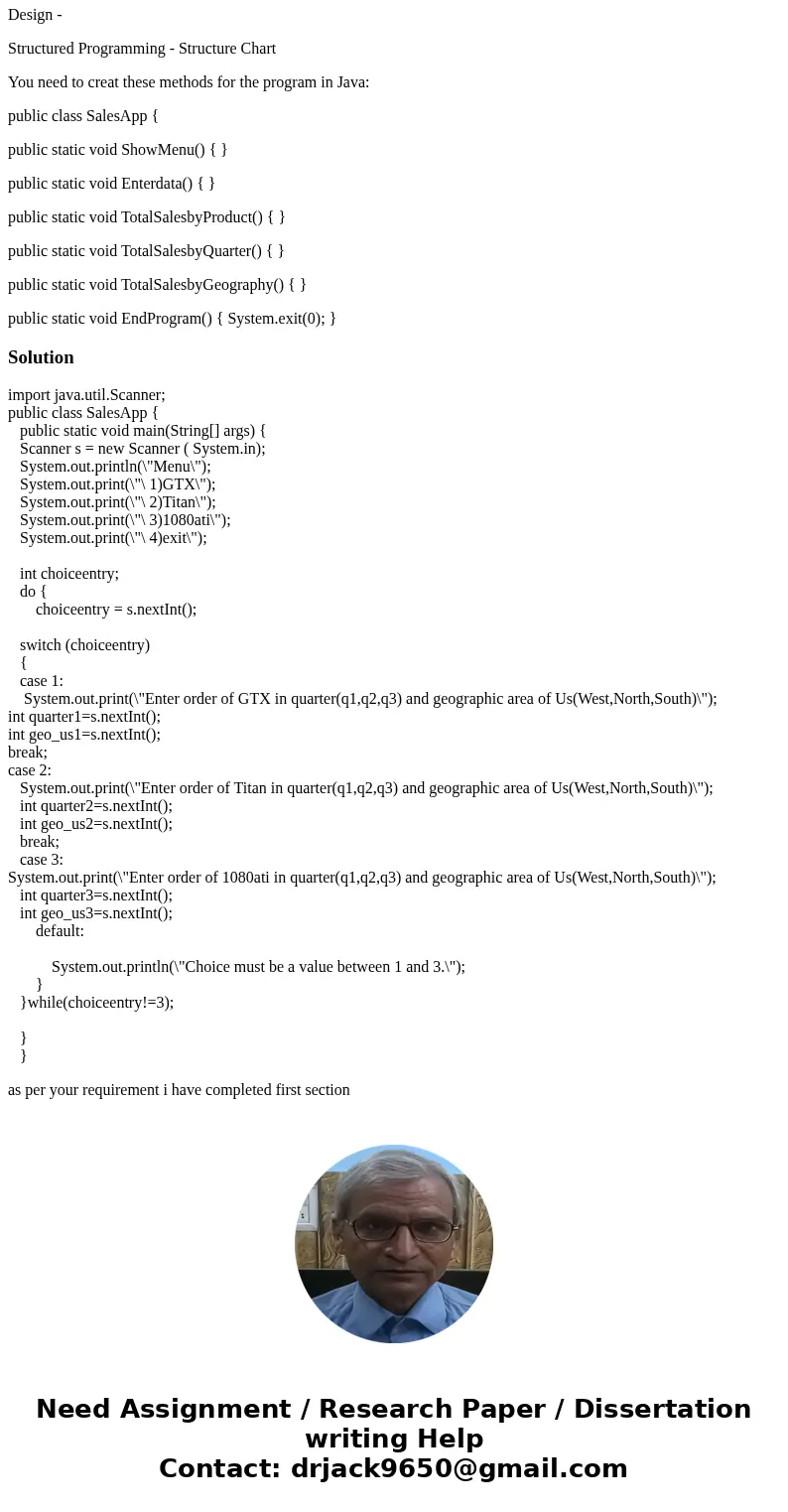 Design -

Structured Programming - Structure Chart

You need to creat these methods for the program in Java:

public class SalesApp {

public static void ShowMenu() { }

public static void Enterdata() { }

public static void TotalSalesbyProduct() { }

public static void TotalSalesbyQuarter() { }

public static void TotalSalesbyGeography() { }

public static void EndProgram() { System.exit(0); }

Solution

import java.util.Scanner;
public class SalesApp {
public static void main(String[] args) {
Scanner s = new Scanner ( System.in);
System.out.println(\"Menu\");
System.out.print(\"\ 1)GTX\");
System.out.print(\"\ 2)Titan\");
System.out.print(\"\ 3)1080ati\");
System.out.print(\"\ 4)exit\");

int choiceentry;
do {
choiceentry = s.nextInt();

switch (choiceentry)
{
case 1:
System.out.print(\"Enter order of GTX in quarter(q1,q2,q3) and geographic area of Us(West,North,South)\");
int quarter1=s.nextInt();
int geo_us1=s.nextInt();
break;
case 2:
System.out.print(\"Enter order of Titan in quarter(q1,q2,q3) and geographic area of Us(West,North,South)\");
int quarter2=s.nextInt();
int geo_us2=s.nextInt();
break;
case 3:
System.out.print(\"Enter order of 1080ati in quarter(q1,q2,q3) and geographic area of Us(West,North,South)\");
int quarter3=s.nextInt();
int geo_us3=s.nextInt();
default:

System.out.println(\"Choice must be a value between 1 and 3.\");
}
}while(choiceentry!=3);

}
}

as per your requirement i have completed first section

Need Assignment / Research Paper / Dissertation writing Help
Contact: drjack9650@gmail.com